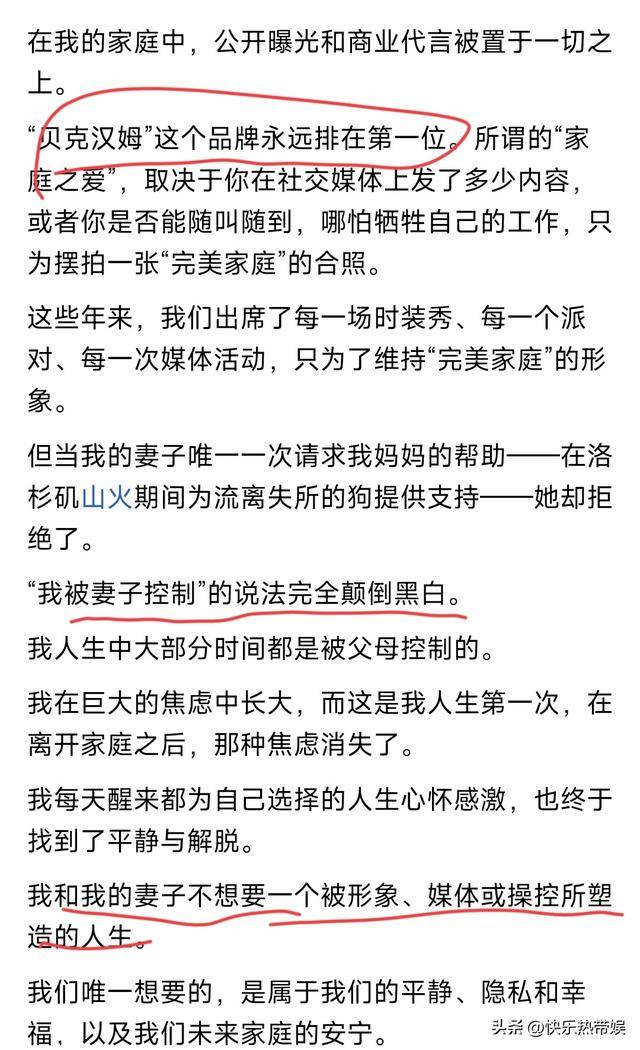 在我的家庭中，公开曝光和商业代言被置于一切之上。

“贝克汉姆”这个品牌永远排在第一位。所谓的“家庭之爱”，取决于你在社交媒体上发了多少内容，或者你是否能随叫随到，哪怕牺牲自己的工作，只为摆拍一张“完美家庭”的合照。

这些年来，我们出席了每一场时装秀、每一个派对、每一次媒体活动，只为了维持“完美家庭”的形象。

但当我的妻子唯一一次请求我妈妈的帮助——在洛杉矶山火期间为流离失所的狗提供支持——她却拒绝了。

“我被妻子控制”的说法完全颠倒黑白。

我人生中大部分时间都是被父母控制的。

我在巨大的焦虑中长大，而这是我人生第一次，在离开家庭之后，那种焦虑消失了。

我每天醒来都为自己选择的人生心怀感激，也终于找到了平静与解脱。

我和我的妻子不想要一个被形象、媒体或操控所塑造的人生。

我们唯一想要的，是属于我们的平静、隐私和幸福，以及我们未来家庭的安宁。

头条 @快乐热带娱